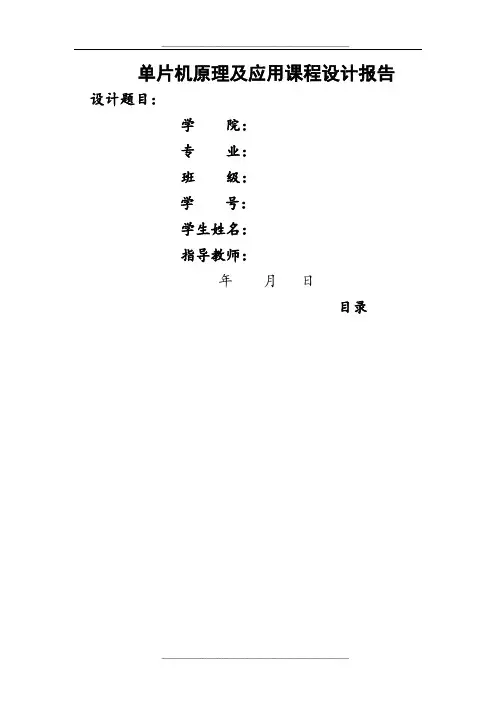 单片机原理及应用课程设计报告

设计题目：

学 院：

专 业：

班 级：

学 号：

学生姓名：

指导教师：

年 月 日

目录